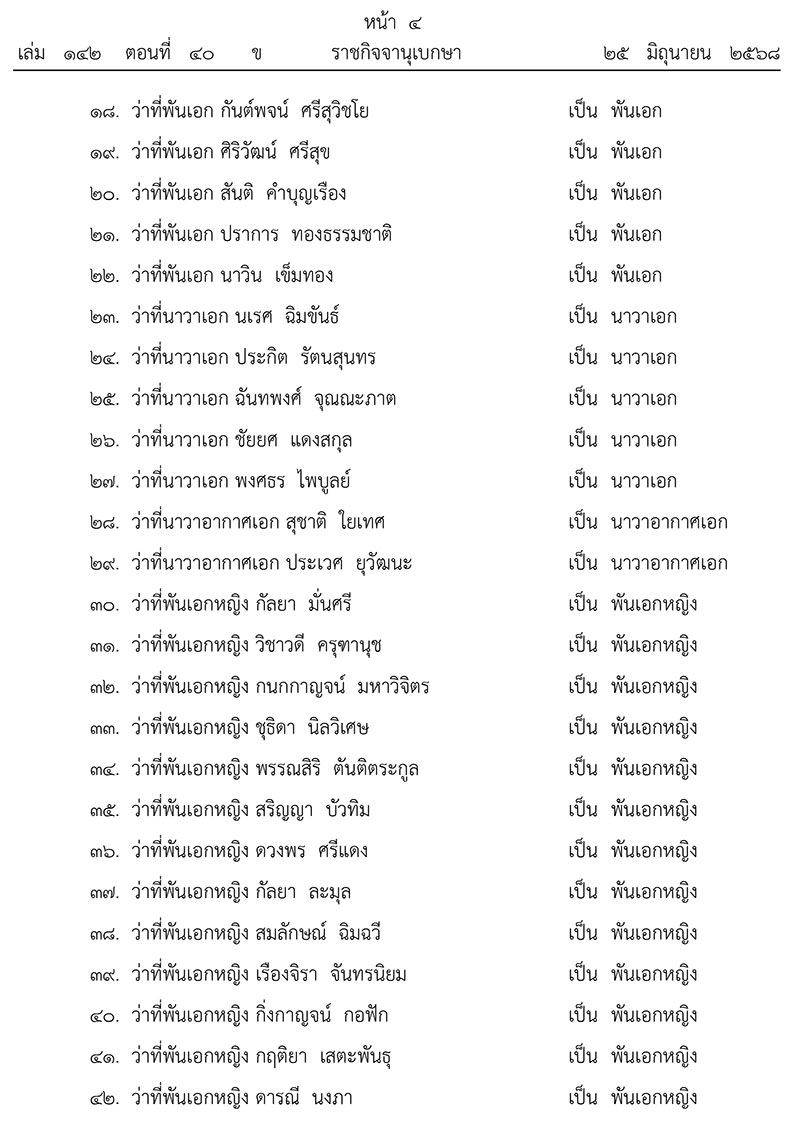 หน้า ๔
เล่ม ๑๔๒ ตอนที่ ๔๐ ข ราชกิจจานุเบกษา ๒๕ มิถุนายน ๒๕๖๘

๑๘. ว่าที่พันเอก กันต์พจน์ ศรีสุวิชโย เป็น พันเอก
๑๙. ว่าที่พันเอก ศิริวัฒน์ ศรีสุข เป็น พันเอก
๒๐. ว่าที่พันเอก สันติ คำบุญเรือง เป็น พันเอก
๒๑. ว่าที่พันเอก ปราการ ทองธรรมชาติ เป็น พันเอก
๒๒. ว่าที่พันเอก นาวิน เข็มทอง เป็น พันเอก
๒๓. ว่าที่นาวาเอก นเรศ ฉิมขันธ์ เป็น นาวาเอก
๒๔. ว่าที่นาวาเอก ประกิต รัตนสุนทร เป็น นาวาเอก
๒๕. ว่าที่นาวาเอก ฉันทพงศ์ จุณณะภาต เป็น นาวาเอก
๒๖. ว่าที่นาวาเอก ชัยยศ แดงสกุล เป็น นาวาเอก
๒๗. ว่าที่นาวาเอก พงศธร ไพบูลย์ เป็น นาวาเอก
๒๘. ว่าที่นาวาอากาศเอก สุชาติ ใยเทศ เป็น นาวาอากาศเอก
๒๙. ว่าที่นาวาอากาศเอก ประเวศ ยุวัฒนะ เป็น นาวาอากาศเอก
๓๐. ว่าที่พันเอกหญิง กัลยา มั่นศรี เป็น พันเอกหญิง
๓๑. ว่าที่พันเอกหญิง วิชาวดี ครุฑานุช เป็น พันเอกหญิง
๓๒. ว่าที่พันเอกหญิง กนกกาญจน์ มหาวิจิตร เป็น พันเอกหญิง
๓๓. ว่าที่พันเอกหญิง ชุธิดา นิลวิเศษ เป็น พันเอกหญิง
๓๔. ว่าที่พันเอกหญิง พรรณสิริ ตันติตระกูล เป็น พันเอกหญิง
๓๕. ว่าที่พันเอกหญิง สริญญา บัวทิม เป็น พันเอกหญิง
๓๖. ว่าที่พันเอกหญิง ดวงพร ศรีแดง เป็น พันเอกหญิง
๓๗. ว่าที่พันเอกหญิง กัลยา ละมุล เป็น พันเอกหญิง
๓๘. ว่าที่พันเอกหญิง สมลักษณ์ ฉิมฉวี เป็น พันเอกหญิง
๓๙. ว่าที่พันเอกหญิง เรืองจิรา จันทรนิยม เป็น พันเอกหญิง
๔๐. ว่าที่พันเอกหญิง กิ่งกาญจน์ กอฟัก เป็น พันเอกหญิง
๔๑. ว่าที่พันเอกหญิง กฤติยา เสตะพันธุ เป็น พันเอกหญิง
๔๒. ว่าที่พันเอกหญิง ดารณี นงภา เป็น พันเอกหญิง